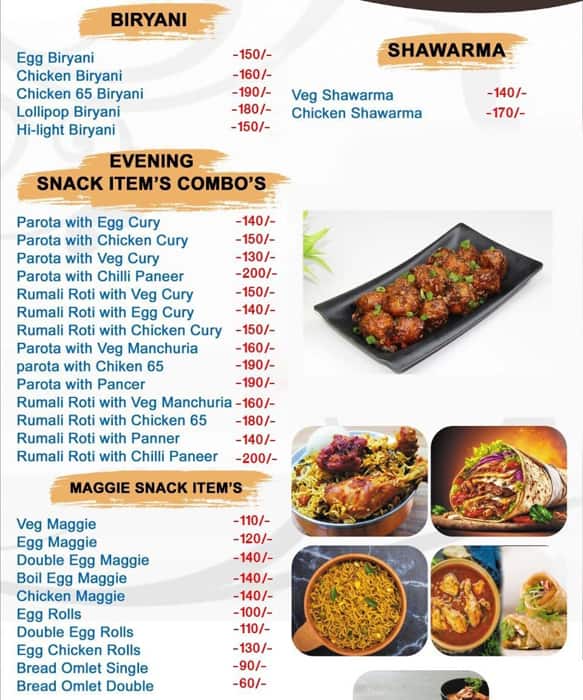 BIRYANI

| | |
|---|---|
| Egg Biryani | -150/- |
| Chicken Biryani | -160/- |
| Chicken 65 Biryani | -190/- |
| Lollipop Biryani | -180/- |
| Hi-light Biryani | -150/- |

EVENING SNACK ITEM'S COMBO'S

| | |
|---|---|
| Parota with Egg Cury | -140/- |
| Parota with Chicken Cury | -150/- |
| Parota with Veg Cury | -130/- |
| Parota with Chilli Paneer | -200/- |
| Rumali Roti with Veg Cury | -150/- |
| Rumali Roti with Egg Cury | -140/- |
| Rumali Roti with Chicken Cury | -150/- |
| Parota with Veg Manchuria | -160/- |
| parota with Chiken 65 | -190/- |
| Parota with Pancer | -190/- |
| Rumali Roti with Veg Manchuria | -160/- |
| Rumali Roti with Chicken 65 | -180/- |
| Rumali Roti with Panner | -140/- |
| Rumali Roti with Chilli Paneer | -200/- |

MAGGIE SNACK ITEM'S

| | |
|---|---|
| Veg Maggie | -110/- |
| Egg Maggie | -120/- |
| Double Egg Maggie | -140/- |
| Boil Egg Maggie | -140/- |
| Chicken Maggie | -140/- |
| Egg Rolls | -100/- |
| Double Egg Rolls | -110/- |
| Egg Chicken Rolls | -130/- |
| Bread Omlet Single | -90/- |
| Bread Omlet Double | -60/- |

SHAWARMA

| | |
|---|---|
| Veg Shawarma | -140/- |
| Chicken Shawarma | -170/- |